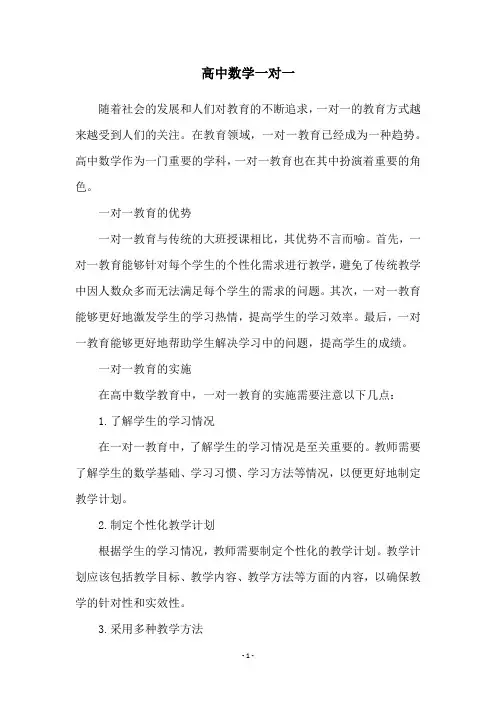 高中数学一对一

随着社会的发展和人们对教育的不断追求，一对一的教育方式越来越受到人们的关注。在教育领域，一对一教育已经成为一种趋势。高中数学作为一门重要的学科，一对一教育也在其中扮演着重要的角色。

一对一教育的优势

一对一教育与传统的大班授课相比，其优势不言而喻。首先，一对一教育能够针对每个学生的个性化需求进行教学，避免了传统教学中因人数众多而无法满足每个学生的需求的问题。其次，一对一教育能够更好地激发学生的学习热情，提高学生的学习效率。最后，一对一教育能够更好地帮助学生解决学习中的问题，提高学生的成绩。

一对一教育的实施

在高中数学教育中，一对一教育的实施需要注意以下几点：

1. 了解学生的学习情况

在一对一教育中，了解学生的学习情况是至关重要的。教师需要了解学生的数学基础、学习习惯、学习方法等情况，以便更好地制定教学计划。

2. 制定个性化教学计划

根据学生的学习情况，教师需要制定个性化的教学计划。教学计划应该包括教学目标、教学内容、教学方法等方面的内容，以确保教学的针对性和实效性。

3. 采用多种教学方法

- 1 -